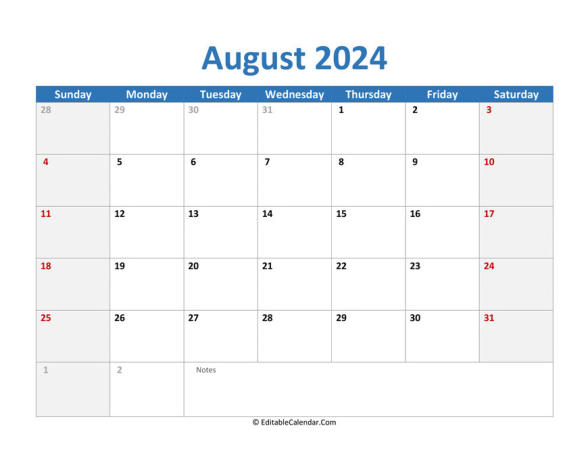 August 2024

| Sunday | Monday | Tuesday | Wednesday | Thursday | Friday | Saturday |
|---|---|---|---|---|---|---|
| 28 | 29 | 30 | 31 | 1 | 2 | 3 |
| 4 | 5 | 6 | 7 | 8 | 9 | 10 |
| 11 | 12 | 13 | 14 | 15 | 16 | 17 |
| 18 | 19 | 20 | 21 | 22 | 23 | 24 |
| 25 | 26 | 27 | 28 | 29 | 30 | 31 |
| 1 | 2 | Notes | | | | |

© EditableCalendar.Com